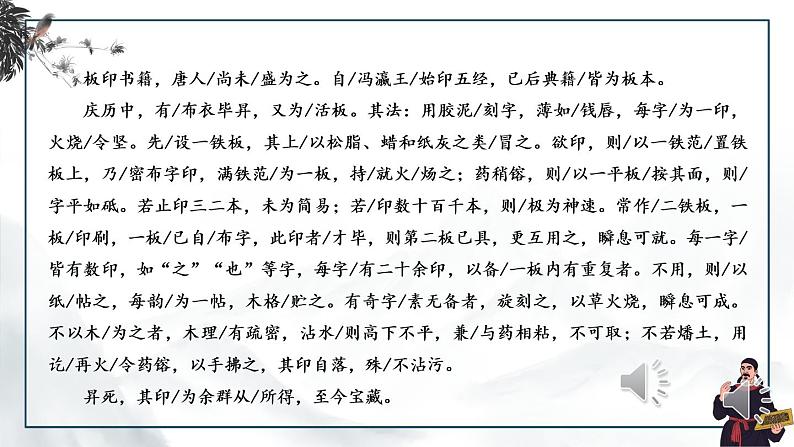 板印书籍，唐人/尚未/盛为之。自/冯瀛王/始印五经，已后典籍/皆为板本。

庆历中，有/布衣毕昇，又为/活板。其法：用胶泥/刻字，薄如/钱唇，每字/为一印，火烧/令坚。先/设一铁板，其上/以松脂、蜡和纸灰之类/冒之。欲印，则/以一铁范/置铁板上，乃/密布字印，满铁范/为一板，持/就火/炀之；药稍镕，则/以一平板/按其面，则/字平如砥。若止印三二本，未为简易；若/印数十百千本，则/极为神速。常作/二铁板，一板/印刷，一板/已自/布字，此印者/才毕，则第二板已具，更互用之，瞬息可就。每一字/皆有数印，如“之”“也”等字，每字/有二十余印，以备/一板内有重复者。不用，则/以纸/帖之，每韵/为一帖，木格/贮之。有奇字/素无备者，旋刻之，以草火烧，瞬息可成。不以木/为之者，木理/有疏密，沾水/则高下不平，兼/与药相粘，不可取；不若燔土，用讫/再火/令药镕，以手拂之，其印自落，殊/不沾污。

昇死，其印/为余群从/所得，至今宝藏。